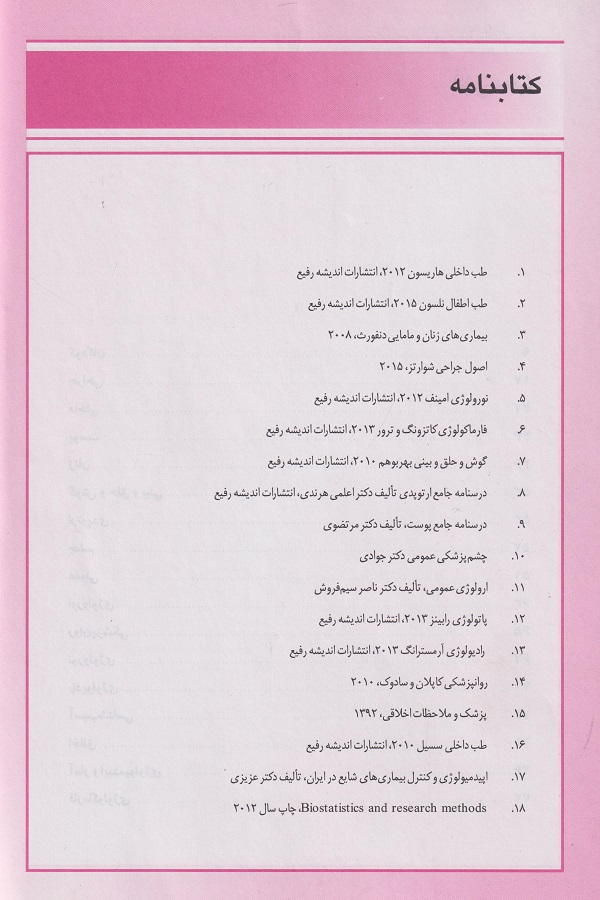 کتابنامه

۱. طب داخلی هاریسون ۲۰۱۲، انتشارات اندیشه رفیع

۲. طب اطفال نلسون ۲۰۱۵، انتشارات اندیشه رفیع

۳. بیماری‌های زنان و مامایی دنفورث، ۲۰۰۸

۴. اصول جراحی شوارتز، ۲۰۱۵

۵. نورولوژی امینف ۲۰۱۲، انتشارات اندیشه رفیع

۶. فارماکولوژی کاتزونگ و ترور ۲۰۱۳، انتشارات اندیشه رفیع

۷. گوش و حلق و بینی بهربوهم ۲۰۱۰، انتشارات اندیشه رفیع

۸. درسنامه جامع ارتوپدی تألیف دکتر اعلمی هرندی، انتشارات اندیشه رفیع

۹. درسنامه جامع پوست، تألیف دکتر مرتضوی

۱۰. چشم‌پزشکی عمومی دکتر جوادی

۱۱. ارولوژی عمومی، تألیف دکتر ناصر سیم‌فروش

۱۲. پاتولوژی رابینز ۲۰۱۳، انتشارات اندیشه رفیع

۱۳. رادیولوژی آرمسترانگ ۲۰۱۳، انتشارات اندیشه رفیع

۱۴. روانپزشکی کاپلان و سادوک، ۲۰۱۰

۱۵. پزشک و ملاحظات اخلاقی، ۱۳۹۲

۱۶. طب داخلی سسیل ۲۰۱۰، انتشارات اندیشه رفیع

۱۷. اپیدمیولوژی و کنترل بیماری‌های شایع در ایران، تألیف دکتر عزیزی

۱۸. Biostatistics and research methods، چاپ سال ۲۰۱۲